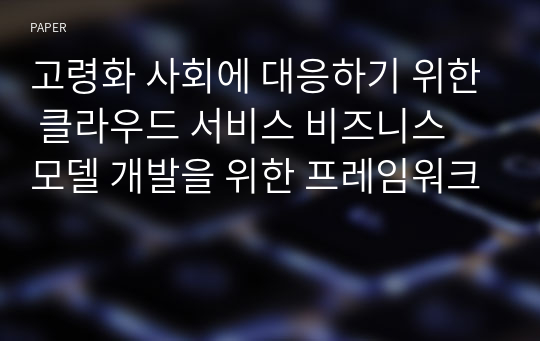 PAPER

고령화 사회에 대응하기 위한 클라우드 서비스 비즈니스 모델 개발을 위한 프레임워크